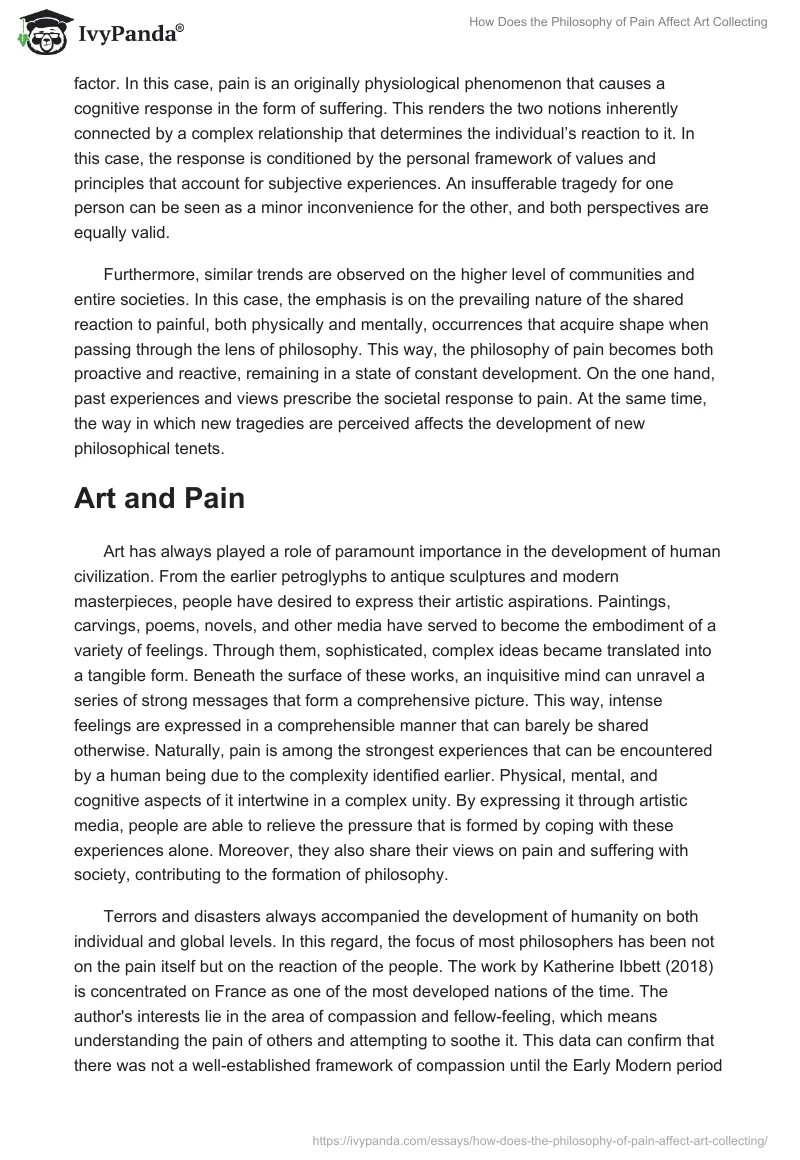 IvyPanda®

How Does the Philosophy of Pain Affect Art Collecting

factor. In this case, pain is an originally physiological phenomenon that causes a cognitive response in the form of suffering. This renders the two notions inherently connected by a complex relationship that determines the individual's reaction to it. In this case, the response is conditioned by the personal framework of values and principles that account for subjective experiences. An insufferable tragedy for one person can be seen as a minor inconvenience for the other, and both perspectives are equally valid.

Furthermore, similar trends are observed on the higher level of communities and entire societies. In this case, the emphasis is on the prevailing nature of the shared reaction to painful, both physically and mentally, occurrences that acquire shape when passing through the lens of philosophy. This way, the philosophy of pain becomes both proactive and reactive, remaining in a state of constant development. On the one hand, past experiences and views prescribe the societal response to pain. At the same time, the way in which new tragedies are perceived affects the development of new philosophical tenets.

Art and Pain

Art has always played a role of paramount importance in the development of human civilization. From the earlier petroglyphs to antique sculptures and modern masterpieces, people have desired to express their artistic aspirations. Paintings, carvings, poems, novels, and other media have served to become the embodiment of a variety of feelings. Through them, sophisticated, complex ideas became translated into a tangible form. Beneath the surface of these works, an inquisitive mind can unravel a series of strong messages that form a comprehensive picture. This way, intense feelings are expressed in a comprehensible manner that can barely be shared otherwise. Naturally, pain is among the strongest experiences that can be encountered by a human being due to the complexity identified earlier. Physical, mental, and cognitive aspects of it intertwine in a complex unity. By expressing it through artistic media, people are able to relieve the pressure that is formed by coping with these experiences alone. Moreover, they also share their views on pain and suffering with society, contributing to the formation of philosophy.

Terrors and disasters always accompanied the development of humanity on both individual and global levels. In this regard, the focus of most philosophers has been not on the pain itself but on the reaction of the people. The work by Katherine Ibbett (2018) is concentrated on France as one of the most developed nations of the time. The author's interests lie in the area of compassion and fellow-feeling, which means understanding the pain of others and attempting to soothe it. This data can confirm that there was not a well-established framework of compassion until the Early Modern period

https://ivypanda.com/essays/how-does-the-philosophy-of-pain-affect-art-collecting/